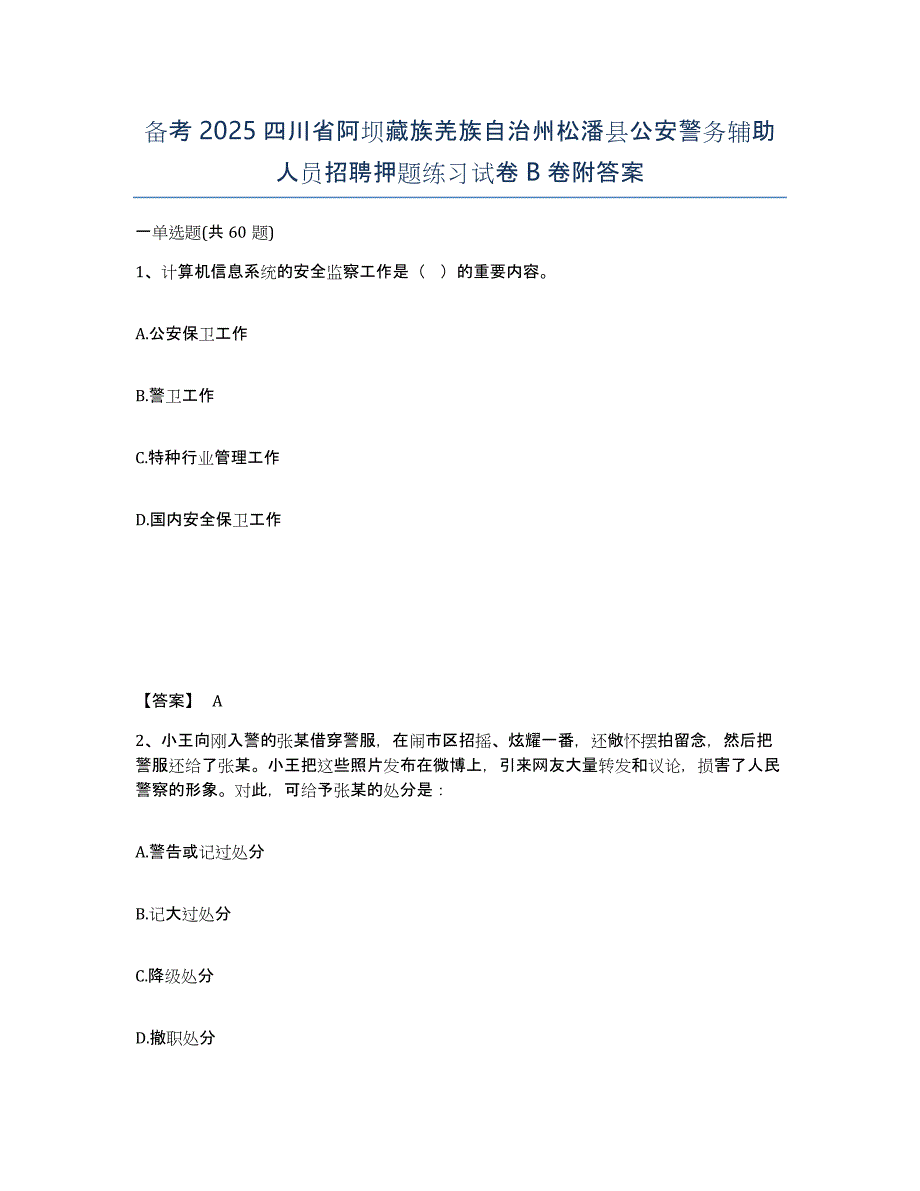 备考2025四川省阿坝藏族羌族自治州松潘县公安警务辅助人员招聘押题练习试卷B卷附答案

一单选题(共60题)

1、计算机信息系统的安全监察工作是（ ）的重要内容。

A.公安保卫工作

B.警卫工作

C.特种行业管理工作

D.国内安全保卫工作

【答案】 A

2、小王向刚入警的张某借穿警服，在闹市区招摇、炫耀一番，还做怀摆拍留念，然后把警服还给了张某。小王把这些照片发布在微博上，引来网友大量转发和议论，损害了人民警察的形象。对此，可给予张某的处分是：

A.警告或记过处分

B.记大过处分

C.降级处分

D.撤职处分